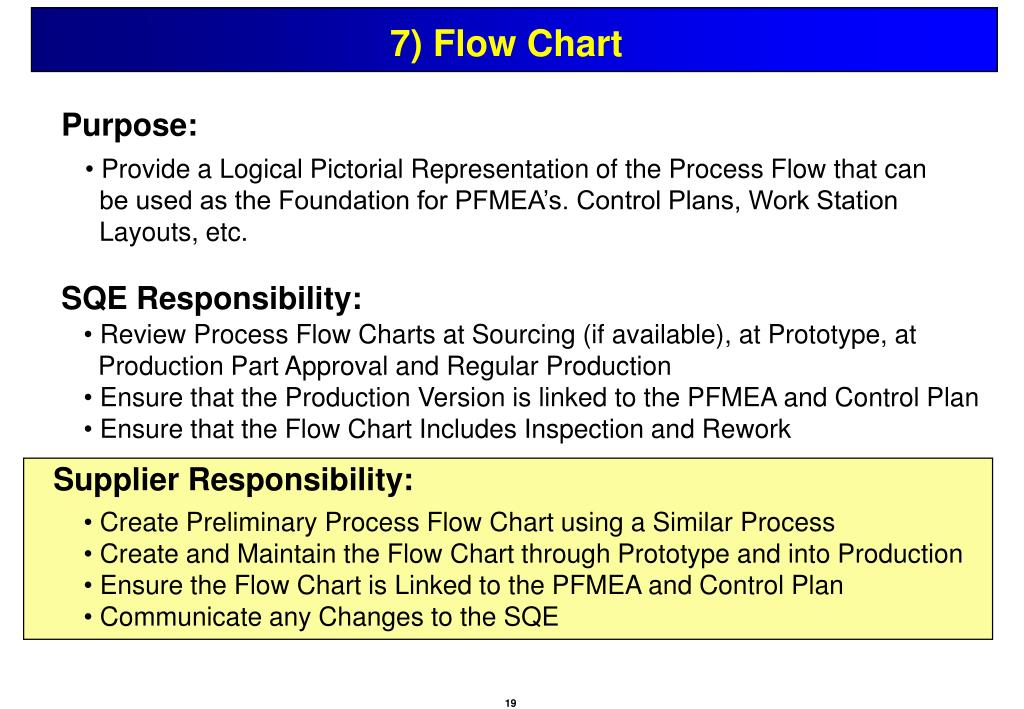 7) Flow Chart

Purpose:

• Provide a Logical Pictorial Representation of the Process Flow that can be used as the Foundation for PFMEA's. Control Plans, Work Station Layouts, etc.

SQE Responsibility:

• Review Process Flow Charts at Sourcing (if available), at Prototype, at Production Part Approval and Regular Production
• Ensure that the Production Version is linked to the PFMEA and Control Plan
• Ensure that the Flow Chart Includes Inspection and Rework

Supplier Responsibility:

• Create Preliminary Process Flow Chart using a Similar Process
• Create and Maintain the Flow Chart through Prototype and into Production
• Ensure the Flow Chart is Linked to the PFMEA and Control Plan
• Communicate any Changes to the SQE

19